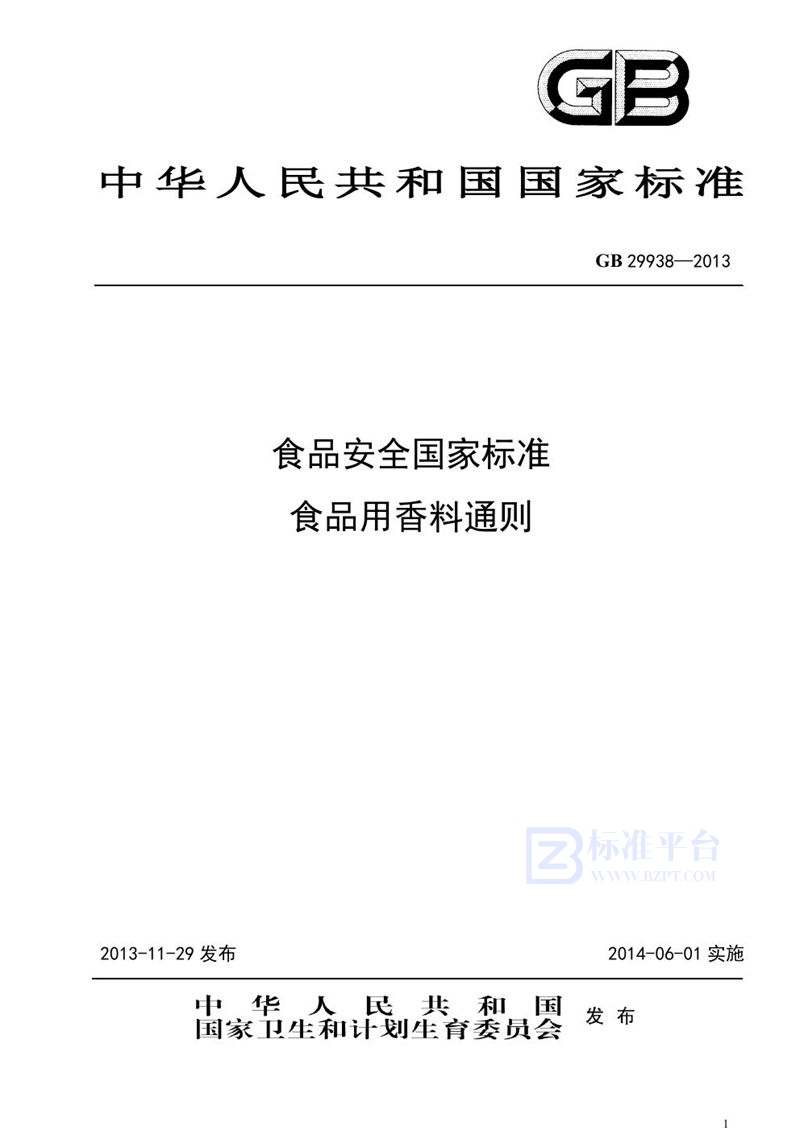 GB

中华人民共和国国家标准

GB 29938—2013

食品安全国家标准
食品用香料通则

标准平台
WWW.BZPT.COM

2013-11-29 发布

2014-06-01 实施

中华人民共和国
国家卫生和计划生育委员会 发布

1